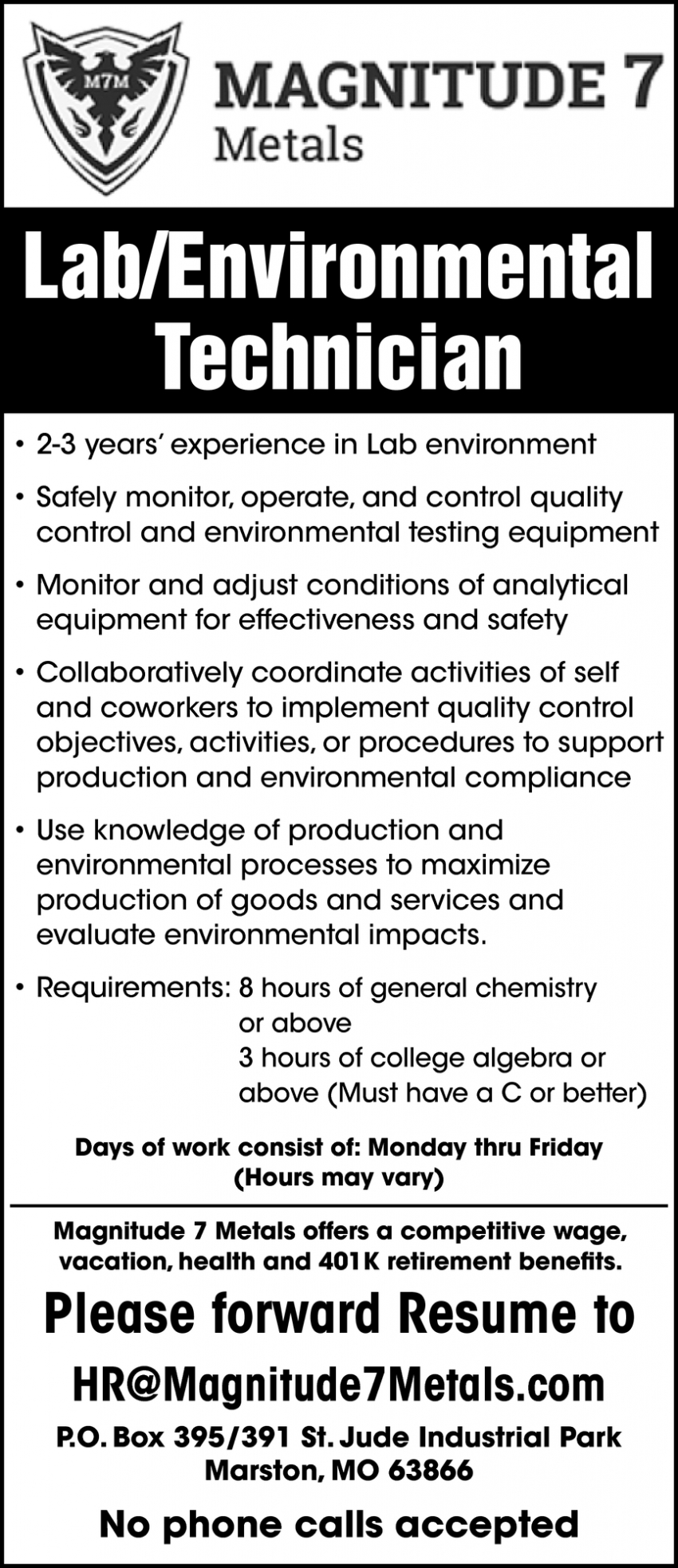 M7M

MAGNITUDE 7
Metals

Lab/Environmental Technician

• 2-3 years' experience in Lab environment

• Safely monitor, operate, and control quality control and environmental testing equipment

• Monitor and adjust conditions of analytical equipment for effectiveness and safety

• Collaboratively coordinate activities of self and coworkers to implement quality control objectives, activities, or procedures to support production and environmental compliance

• Use knowledge of production and environmental processes to maximize production of goods and services and evaluate environmental impacts.

• Requirements: 8 hours of general chemistry or above
3 hours of college algebra or above (Must have a C or better)

Days of work consist of: Monday thru Friday (Hours may vary)

Magnitude 7 Metals offers a competitive wage, vacation, health and 401K retirement benefits.

Please forward Resume to

HR@Magnitude7Metals.com

P.O. Box 395/391 St. Jude Industrial Park
Marston, MO 63866

No phone calls accepted